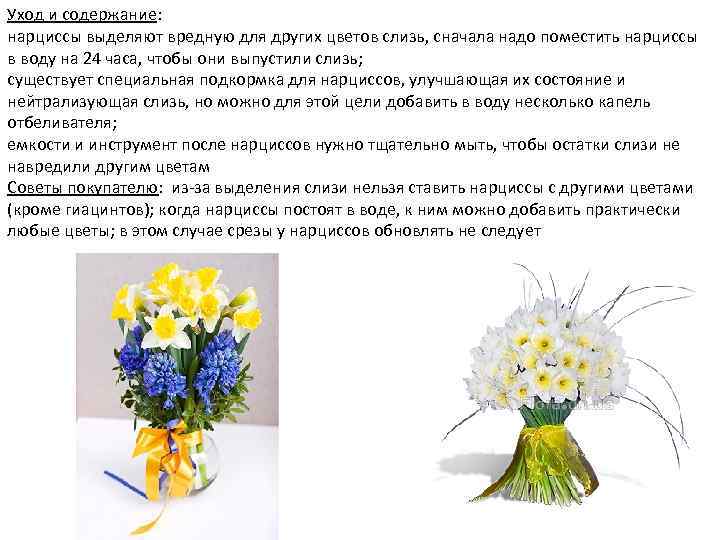 Уход и содержание:
нарциссы выделяют вредную для других цветов слизь, сначала надо поместить нарциссы в воду на 24 часа, чтобы они выпустили слизь;
существует специальная подкормка для нарциссов, улучшающая их состояние и нейтрализующая слизь, но можно для этой цели добавить в воду несколько капель отбеливателя;
емкости и инструмент после нарциссов нужно тщательно мыть, чтобы остатки слизи не навредили другим цветам
Советы покупателю: из-за выделения слизи нельзя ставить нарциссы с другими цветами (кроме гиацинтов); когда нарциссы постоят в воде, к ним можно добавить практически любые цветы; в этом случае срезы у нарциссов обновлять не следует